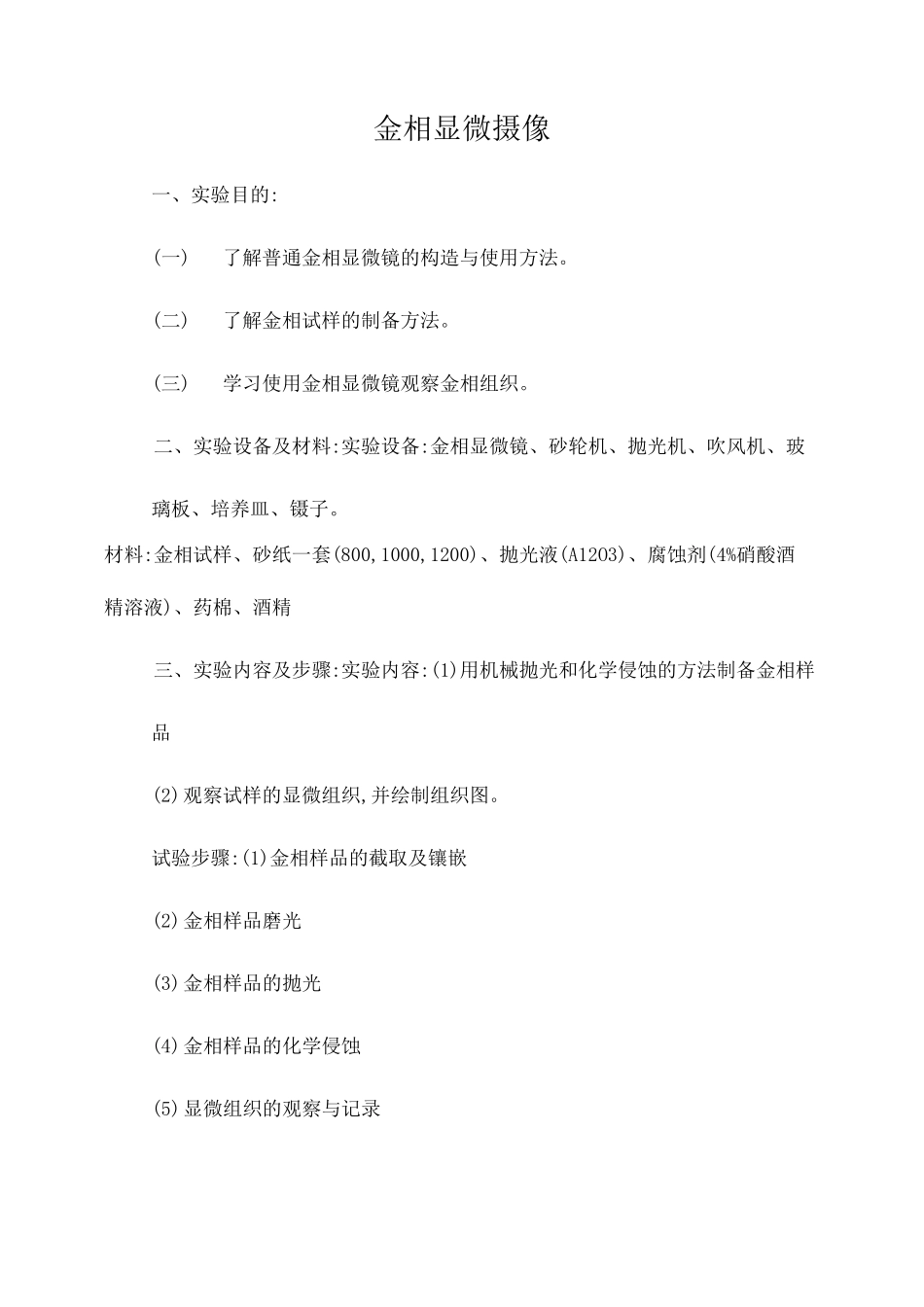 金相显微摄像

一、实验目的:

(一)　了解普通金相显微镜的构造与使用方法。

(二)　了解金相试样的制备方法。

(三)　学习使用金相显微镜观察金相组织。

二、实验设备及材料:实验设备:金相显微镜、砂轮机、抛光机、吹风机、玻璃板、培养皿、镊子。

材料:金相试样、砂纸一套(800,1000,1200)、抛光液(A1203)、腐蚀剂(4%硝酸酒精溶液)、药棉、酒精

三、实验内容及步骤:实验内容:(1)用机械抛光和化学侵蚀的方法制备金相样品

(2)观察试样的显微组织,并绘制组织图。

试验步骤:(1)金相样品的截取及镶嵌

(2)金相样品磨光

(3)金相样品的抛光

(4)金相样品的化学侵蚀

(5)显微组织的观察与记录